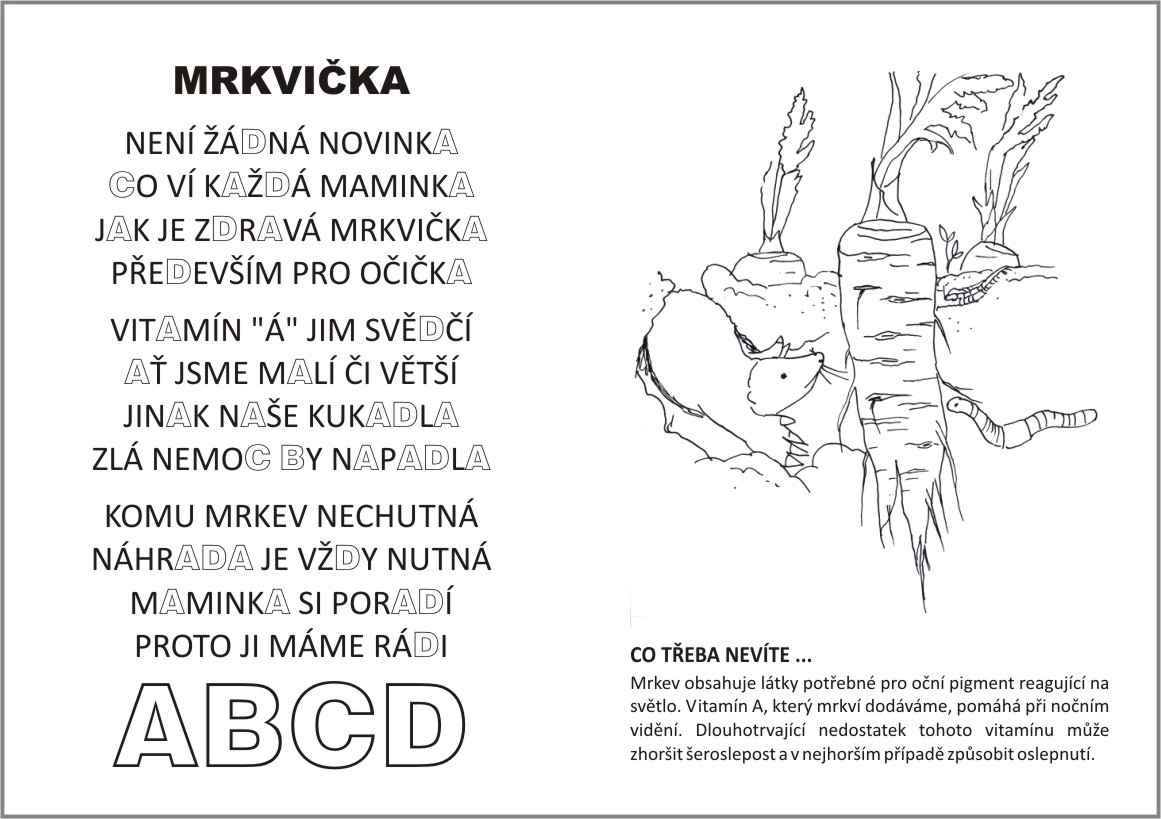 MRKVIČKA

NENÍ ŽÁDNÁ NOVINKA
CO VÍ KAŽDÁ MAMINKA
JAK JE ZDRAVÁ MRKVIČKA
PŘEDEVŠÍM PRO OČIČKA

VITAMÍN "Á" JIM SVĚDČÍ
AŤ JSME MALÍ ČI VĚTŠÍ
JINAK NAŠE KUKADLA
ZLÁ NEMOC BY NAPADLA

KOMU MRKEV NECHUTNÁ
NÁHRADA JE VŽDY NUTNÁ
MAMINKA SI PORADÍ
PROTO JI MÁME RÁDI

ABCD

CO TŘEBA NEVÍTE ...

Mrkev obsahuje látky potřebné pro oční pigment reagující na světlo. Vitamín A, který mrkví dodáváme, pomáhá při nočním vidění. Dlouhotrvající nedostatek tohoto vitamínu může zhoršit šeroslepost a v nejhorším případě způsobit oslepnutí.